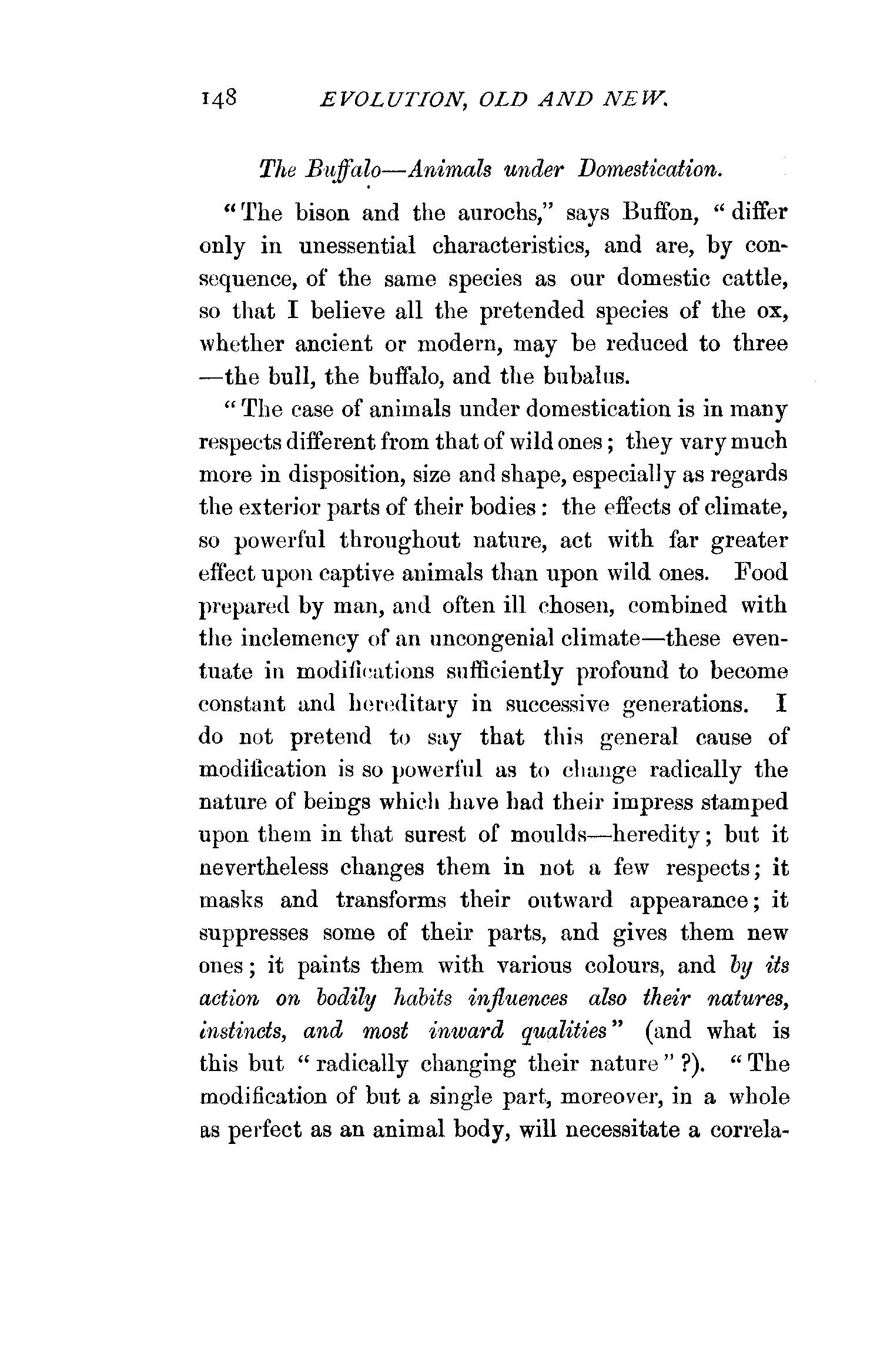 148 EVOLUTION, OLD AND NEW.

The Buffalo—Animals under Domestication.

"The bison and the aurochs," says Buffon, "differ only in unessential characteristics, and are, by consequence, of the same species as our domestic cattle, so that I believe all the pretended species of the ox, whether ancient or modern, may be reduced to three —the bull, the buffalo, and the bubalus.

"The case of animals under domestication is in many respects different from that of wild ones; they vary much more in disposition, size and shape, especially as regards the exterior parts of their bodies: the effects of climate, so powerful throughout nature, act with far greater effect upon captive animals than upon wild ones. Food prepared by man, and often ill chosen, combined with the inclemency of an uncongenial climate—these eventuate in modifications sufficiently profound to become constant and hereditary in successive generations. I do not pretend to say that this general cause of modification is so powerful as to change radically the nature of beings which have had their impress stamped upon them in that surest of moulds—heredity; but it nevertheless changes them in not a few respects; it masks and transforms their outward appearance; it suppresses some of their parts, and gives them new ones; it paints them with various colours, and by its action on bodily habits influences also their natures, instincts, and most inward qualities" (and what is this but "radically changing their nature"?). "The modification of but a single part, moreover, in a whole as perfect as an animal body, will necessitate a correla-